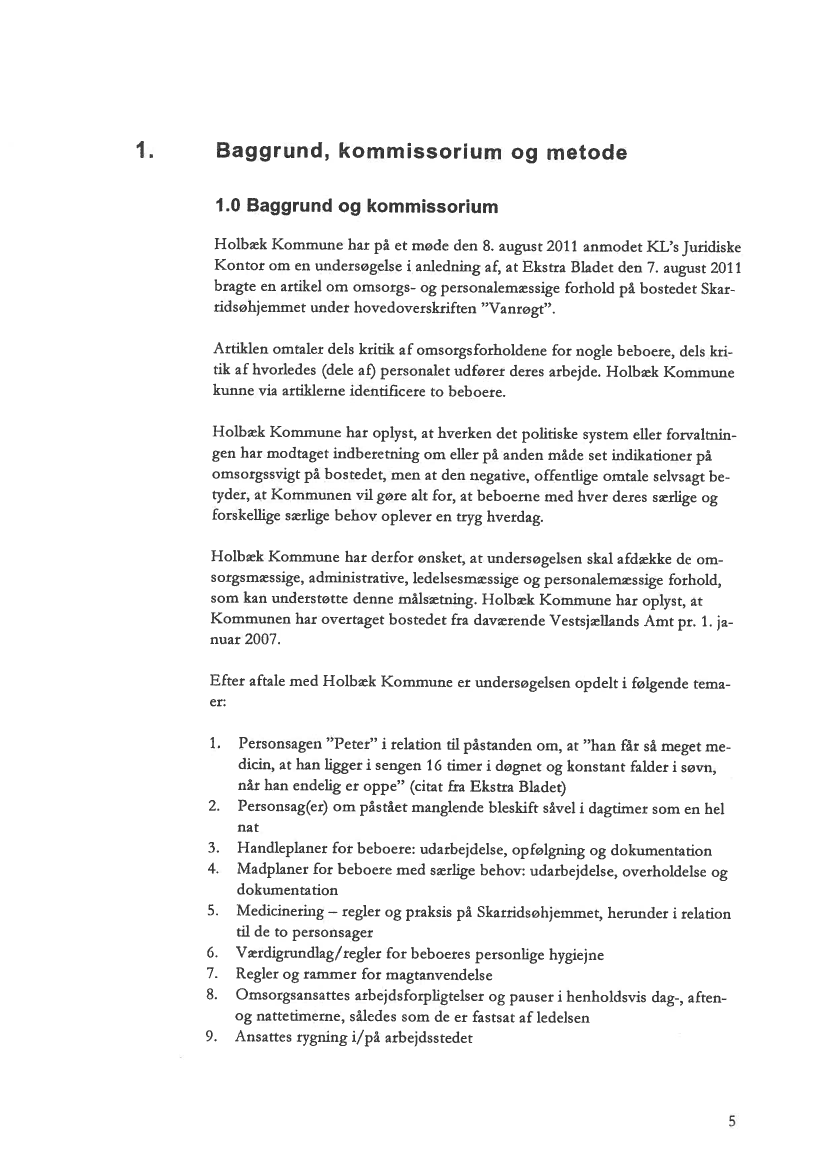 1. Baggrund, kommissorium og metode

1.0 Baggrund og kommissorium

Holbæk Kommune har på et møde den 8. august 2011 anmodet KL's Juridiske Kontor om en undersøgelse i anledning af, at Ekstra Bladet den 7. august 2011 bragte en artikel om omsorgs- og personalemæssige forhold på bostedet Skarridsøhjemmet under hovedoverskriften "Vanrøgt".

Artiklen omtaler dels kritik af omsorgsforholdene for nogle beboere, dels kritik af hvorledes (dele af) personalet udfører deres arbejde. Holbæk Kommune kunne via artiklerne identificere to beboere.

Holbæk Kommune har oplyst, at hverken det politiske system eller forvaltningen har modtaget indberetning om eller på anden måde set indikationer på omsorgssvigt på bostedet, men at den negative, offentlige omtale selvsagt betyder, at Kommunen vil gøre alt for, at beboerne med hver deres særlige og forskellige særlige behov oplever en tryg hverdag.

Holbæk Kommune har derfor ønsket, at undersøgelsen skal afdække de omsorgsmæssige, administrative, ledelsesmæssige og personalemæssige forhold, som kan understøtte denne målsætning. Holbæk Kommune har oplyst, at Kommunen har overtaget bostedet fra daværende Vestsjællands Amt pr. 1. januar 2007.

Efter aftale med Holbæk Kommune er undersøgelsen opdelt i følgende temaer:

1. Personsagen "Peter" i relation til påstanden om, at "han får så meget medicin, at han ligger i sengen 16 timer i døgnet og konstant falder i søvn, når han endelig er oppe" (citat fra Ekstra Bladet)
2. Personsag(er) om påstået manglende bleskift såvel i dagtimer som en hel nat
3. Handleplaner for beboere: udarbejdelse, opfølgning og dokumentation
4. Madplaner for beboere med særlige behov: udarbejdelse, overholdelse og dokumentation
5. Medicinering – regler og praksis på Skarridsøhjemmet, herunder i relation til de to personsager
6. Værdigrundlag/regler for beboeres personlige hygiejne
7. Regler og rammer for magtanvendelse
8. Omsorgsansattes arbejdsforpligtelser og pauser i henholdsvis dag-, aften- og nattetimerne, således som de er fastsat af ledelsen
9. Ansattes rygning i/på arbejdsstedet

5